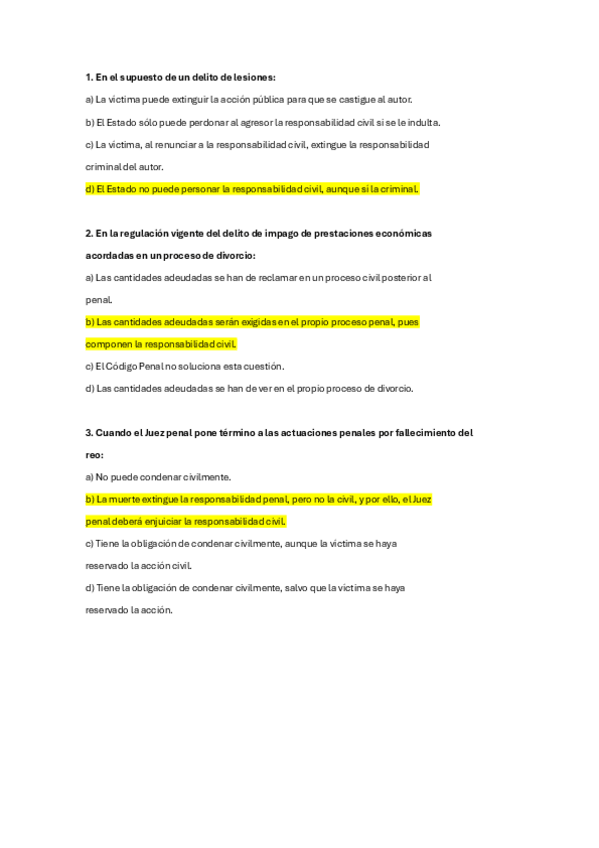 1. En el supuesto de un delito de lesiones:

a) La víctima puede extinguir la acción pública para que se castigue al autor.

b) El Estado sólo puede perdonar al agresor la responsabilidad civil si se le indulta.

c) La víctima, al renunciar a la responsabilidad civil, extingue la responsabilidad criminal del autor.

d) El Estado no puede personar la responsabilidad civil, aunque sí la criminal.

2. En la regulación vigente del delito de impago de prestaciones económicas acordadas en un proceso de divorcio:

a) Las cantidades adeudadas se han de reclamar en un proceso civil posterior al penal.

b) Las cantidades adeudadas serán exigidas en el propio proceso penal, pues componen la responsabilidad civil.

c) El Código Penal no soluciona esta cuestión.

d) Las cantidades adeudadas se han de ver en el propio proceso de divorcio.

3. Cuando el Juez penal pone término a las actuaciones penales por fallecimiento del reo:

a) No puede condenar civilmente.

b) La muerte extingue la responsabilidad penal, pero no la civil, y por ello, el Juez penal deberá enjuiciar la responsabilidad civil.

c) Tiene la obligación de condenar civilmente, aunque la víctima se haya reservado la acción civil.

d) Tiene la obligación de condenar civilmente, salvo que la víctima se haya reservado la acción.